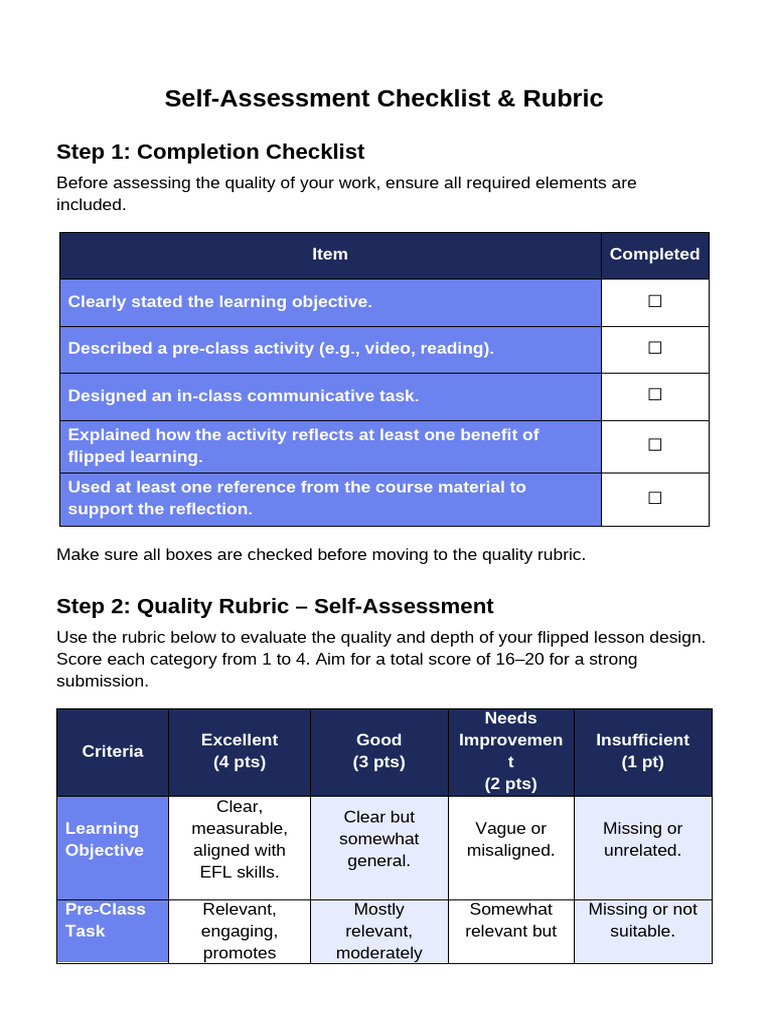 Self-Assessment Checklist & Rubric

Step 1: Completion Checklist

Before assessing the quality of your work, ensure all required elements are included.

| Item | Completed |
|---|---|
| Clearly stated the learning objective. | ☐ |
| Described a pre-class activity (e.g., video, reading). | ☐ |
| Designed an in-class communicative task. | ☐ |
| Explained how the activity reflects at least one benefit of flipped learning. | ☐ |
| Used at least one reference from the course material to support the reflection. | ☐ |

Make sure all boxes are checked before moving to the quality rubric.

Step 2: Quality Rubric – Self-Assessment

Use the rubric below to evaluate the quality and depth of your flipped lesson design. Score each category from 1 to 4. Aim for a total score of 16–20 for a strong submission.

| Criteria | Excellent (4 pts) | Good (3 pts) | Needs Improvement (2 pts) | Insufficient (1 pt) |
|---|---|---|---|---|
| Learning Objective | Clear, measurable, aligned with EFL skills. | Clear but somewhat general. | Vague or misaligned. | Missing or unrelated. |
| Pre-Class Task | Relevant, engaging, promotes | Mostly relevant, moderately | Somewhat relevant but | Missing or not suitable. |